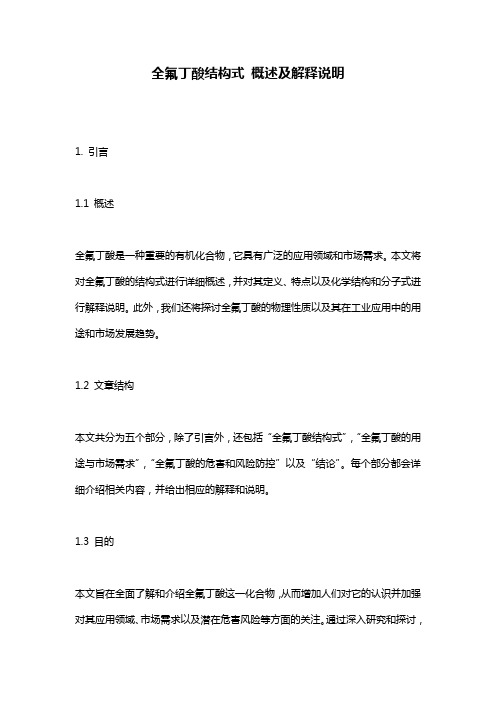 全氟丁酸结构式 概述及解释说明

1. 引言

1.1 概述

全氟丁酸是一种重要的有机化合物，它具有广泛的应用领域和市场需求。本文将对全氟丁酸的结构式进行详细概述，并对其定义、特点以及化学结构和分子式进行解释说明。此外，我们还将探讨全氟丁酸的物理性质以及其在工业应用中的用途和市场发展趋势。

1.2 文章结构

本文共分为五个部分，除了引言外，还包括“全氟丁酸结构式”，“全氟丁酸的用途与市场需求”，“全氟丁酸的危害和风险防控”以及“结论”。每个部分都会详细介绍相关内容，并给出相应的解释和说明。

1.3 目的

本文旨在全面了解和介绍全氟丁酸这一化合物，从而增加人们对它的认识并加强对其应用领域、市场需求以及潜在危害风险等方面的关注。通过深入研究和探讨，